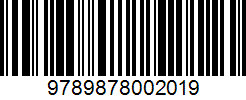 9789878002019